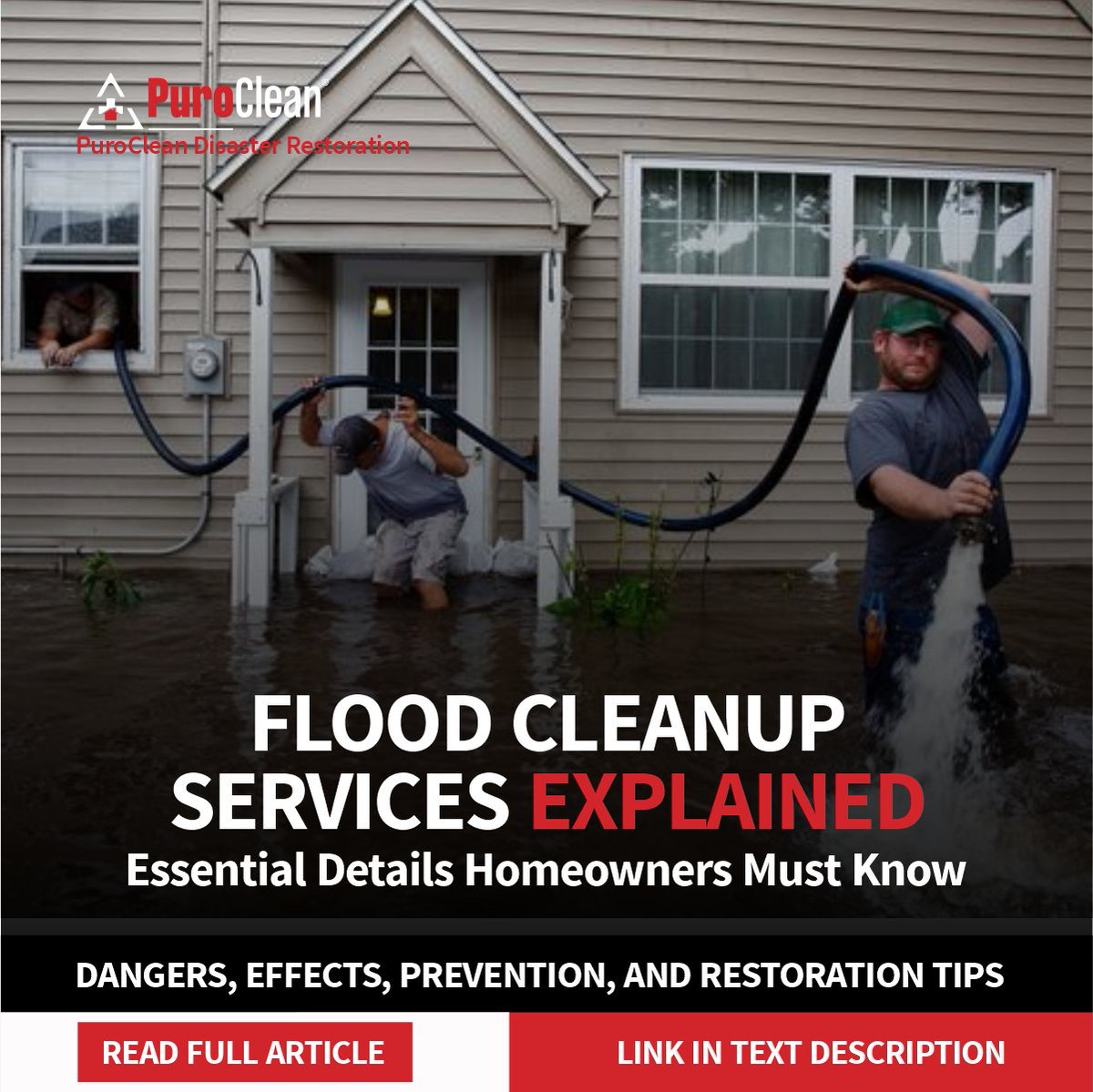 PuroClean®
PuroClean Disaster Restoration

FLOOD CLEANUP SERVICES EXPLAINED

Essential Details Homeowners Must Know

DANGERS, EFFECTS, PREVENTION, AND RESTORATION TIPS

READ FULL ARTICLE

LINK IN TEXT DESCRIPTION